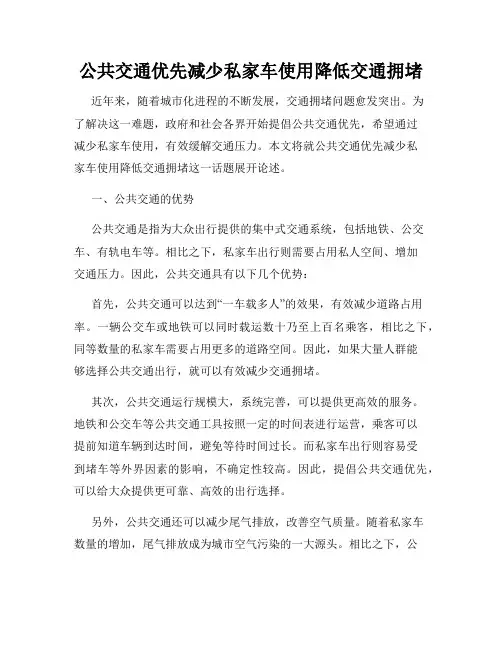 公共交通优先减少私家车使用降低交通拥堵

近年来，随着城市化进程的不断发展，交通拥堵问题愈发突出。为了解决这一难题，政府和社会各界开始提倡公共交通优先，希望通过减少私家车使用，有效缓解交通压力。本文将就公共交通优先减少私家车使用降低交通拥堵这一话题展开论述。

一、公共交通的优势

公共交通是指为大众出行提供的集中式交通系统，包括地铁、公交车、有轨电车等。相比之下，私家车出行则需要占用私人空间、增加交通压力。因此，公共交通具有以下几个优势：

首先，公共交通可以达到“一车载多人”的效果，有效减少道路占用率。一辆公交车或地铁可以同时载运数十乃至上百名乘客，相比之下，同等数量的私家车需要占用更多的道路空间。因此，如果大量人群能够选择公共交通出行，就可以有效减少交通拥堵。

其次，公共交通运行规模大，系统完善，可以提供更高效的服务。地铁和公交车等公共交通工具按照一定的时间表进行运营，乘客可以提前知道车辆到达时间，避免等待时间过长。而私家车出行则容易受到堵车等外界因素的影响，不确定性较高。因此，提倡公共交通优先，可以给大众提供更可靠、高效的出行选择。

另外，公共交通还可以减少尾气排放，改善空气质量。随着私家车数量的增加，尾气排放成为城市空气污染的一大源头。相比之下，公